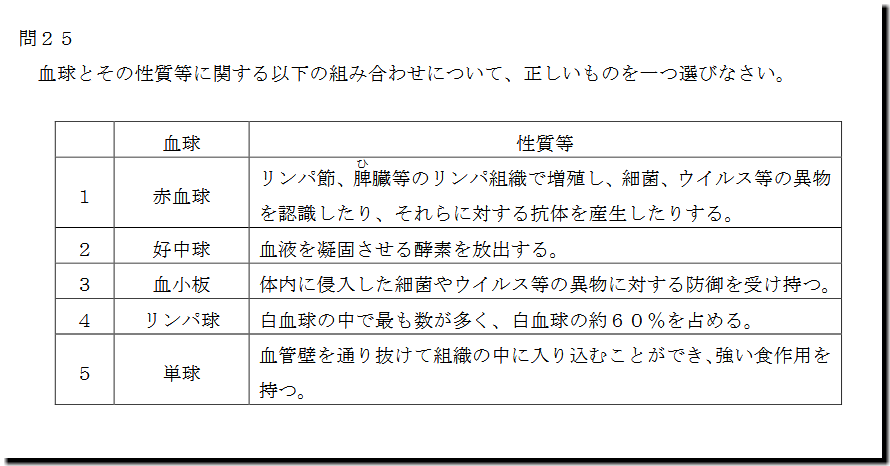 問２５

血球とその性質等に関する以下の組み合わせについて、正しいものを一つ選びなさい。

|  | 血球 | 性質等 |
|---|---|---|
| 1 | 赤血球 | リンパ節、脾臓等のリンパ組織で増殖し、細菌、ウイルス等の異物を認識したり、それらに対する抗体を産生したりする。 |
| 2 | 好中球 | 血液を凝固させる酵素を放出する。 |
| 3 | 血小板 | 体内に侵入した細菌やウイルス等の異物に対する防御を受け持つ。 |
| 4 | リンパ球 | 白血球の中で最も数が多く、白血球の約６０％を占める。 |
| 5 | 単球 | 血管壁を通り抜けて組織の中に入り込むことができ、強い食作用を持つ。 |